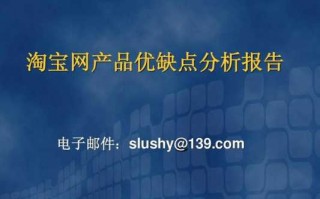 淘宝网产品优缺点分析报告

电子邮件：slushy@139.com